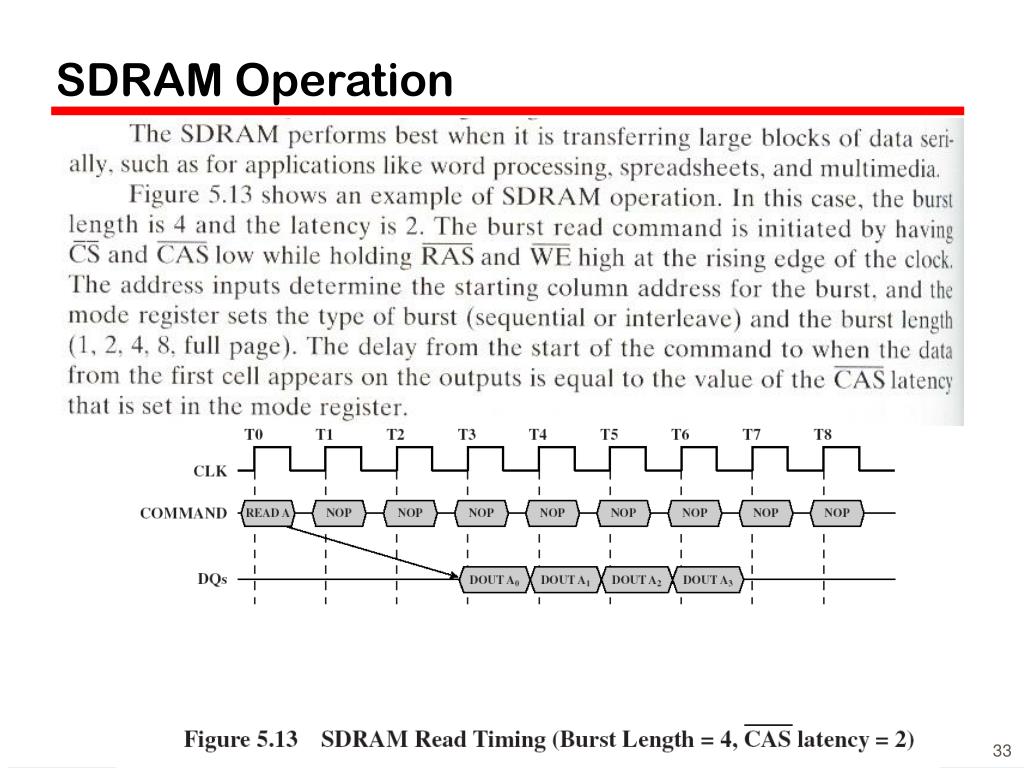 SDRAM Operation

The SDRAM performs best when it is transferring large blocks of data serially, such as for applications like word processing, spreadsheets, and multimedia.

Figure 5.13 shows an example of SDRAM operation. In this case, the burst length is 4 and the latency is 2. The burst read command is initiated by having $\overline{CS}$ and $\overline{CAS}$ low while holding $\overline{RAS}$ and $\overline{WE}$ high at the rising edge of the clock. The address inputs determine the starting column address for the burst, and the mode register sets the type of burst (sequential or interleave) and the burst length (1, 2, 4, 8, full page). The delay from the start of the command to when the data from the first cell appears on the outputs is equal to the value of the $\overline{CAS}$ latency that is set in the mode register.

T0 T1 T2 T3 T4 T5 T6 T7 T8

CLK

COMMAND READ A NOP NOP NOP NOP NOP NOP NOP NOP

DQs DOUT $A_0$ DOUT $A_1$ DOUT $A_2$ DOUT $A_3$

Figure 5.13 SDRAM Read Timing (Burst Length = 4, $\overline{CAS}$ latency = 2)

33